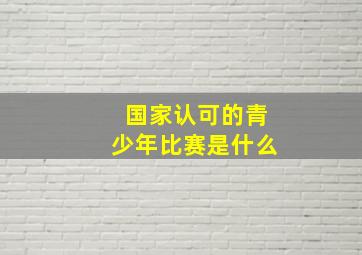 国家认可的青少年比赛是什么